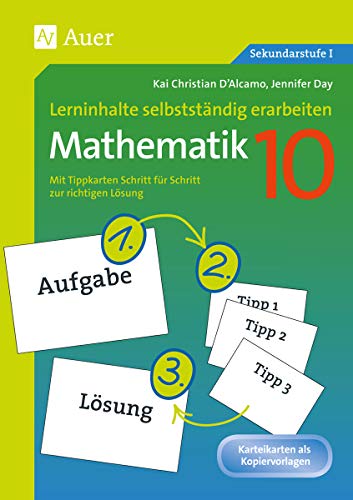 Auer

Sekundarstufe I

Kai Christian D'Alcamo, Jennifer Day

Lerninhalte selbstständig erarbeiten

Mathematik 10

Mit Tippkarten Schritt für Schritt zur richtigen Lösung

1.

Aufgabe

2.

Tipp 1

Tipp 2

Tipp 3

3.

Lösung

Karteikarten als Kopiervorlagen